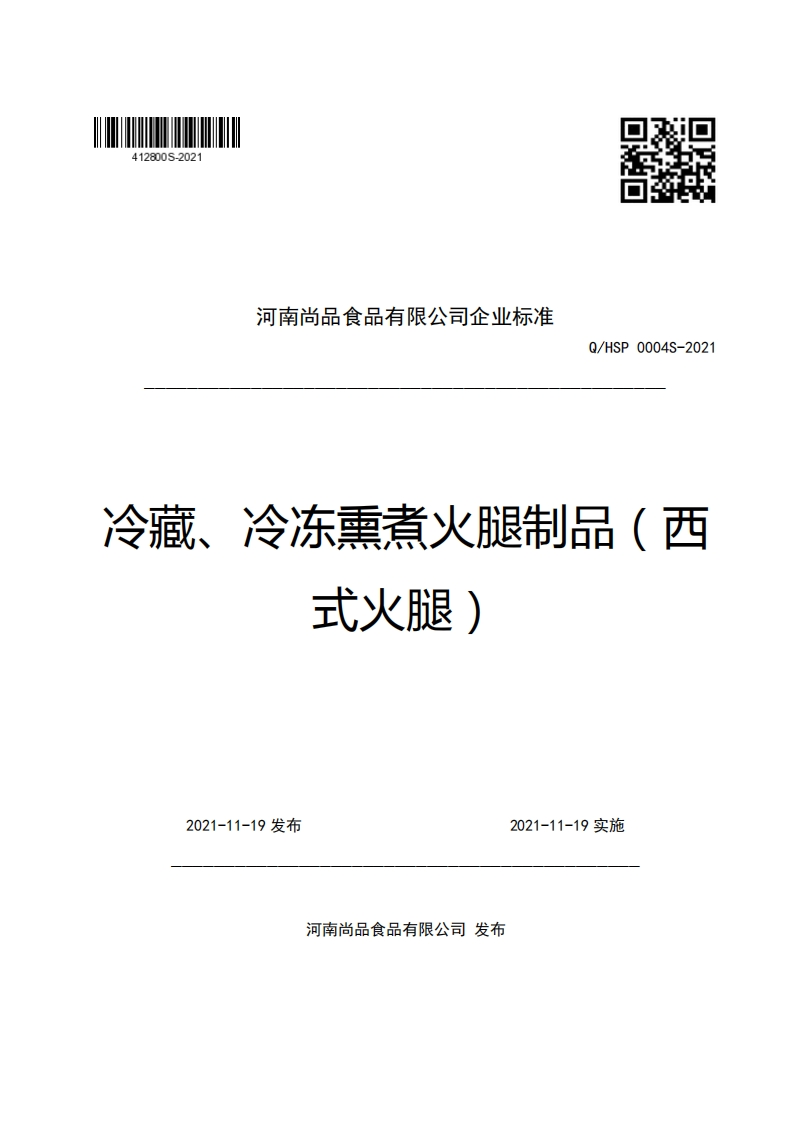 412800S-2021

河南尚品食品有限公司企业标准

Q/HSP 0004S-2021

冷藏、冷冻熏煮火腿制品（西式火腿）

2021-11-19 发布

2021-11-19 实施

河南尚品食品有限公司 发布